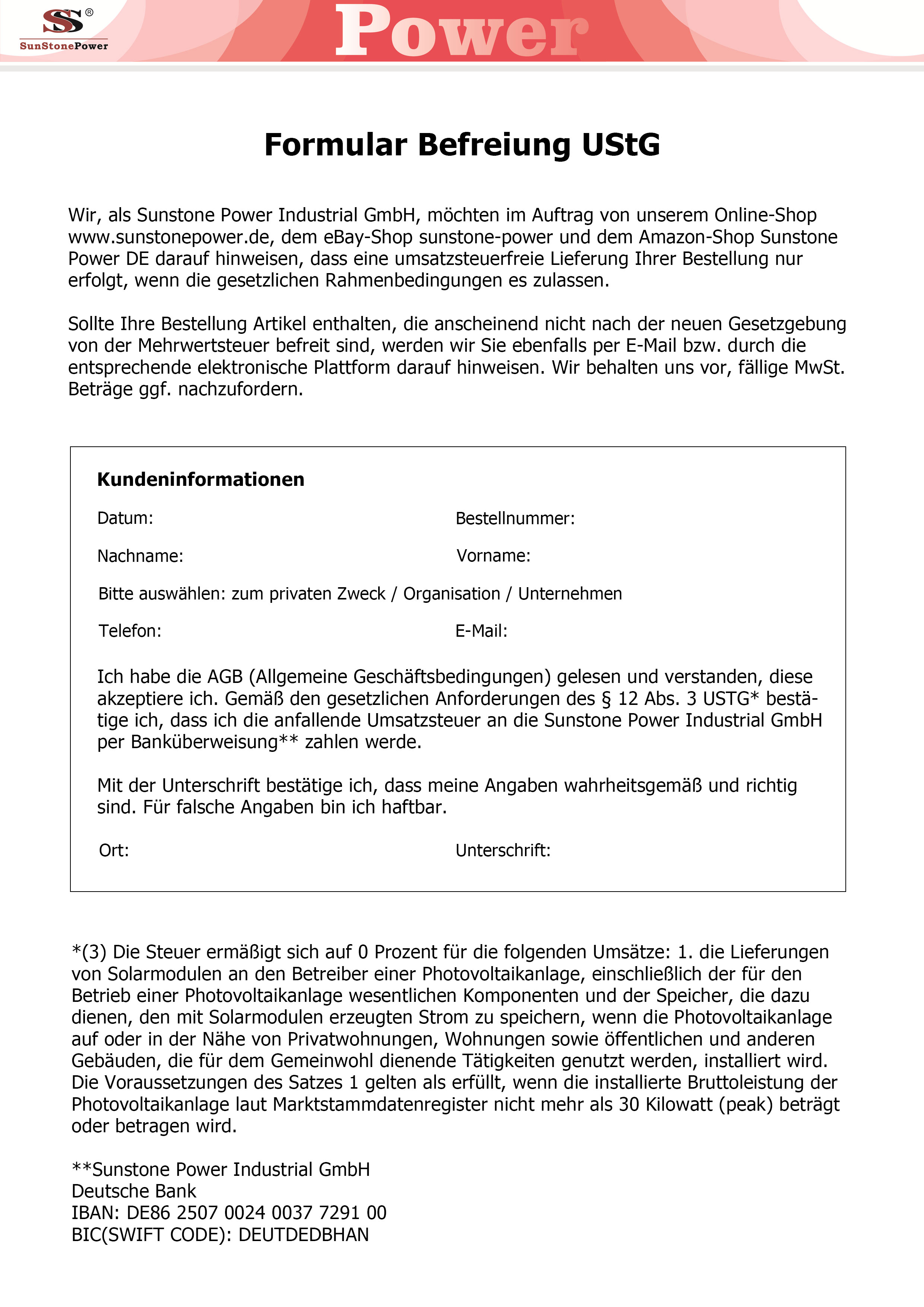 SS®
SunStonePower

Power

Formular Befreiung UStG

Wir, als Sunstone Power Industrial GmbH, möchten im Auftrag von unserem Online-Shop www.sunstonepower.de, dem eBay-Shop sunstone-power und dem Amazon-Shop Sunstone Power DE darauf hinweisen, dass eine umsatzsteuerfreie Lieferung Ihrer Bestellung nur erfolgt, wenn die gesetzlichen Rahmenbedingungen es zulassen.

Sollte Ihre Bestellung Artikel enthalten, die anscheinend nicht nach der neuen Gesetzgebung von der Mehrwertsteuer befreit sind, werden wir Sie ebenfalls per E-Mail bzw. durch die entsprechende elektronische Plattform darauf hinweisen. Wir behalten uns vor, fällige MwSt. Beträge ggf. nachzufordern.

Kundeninformationen

Datum:

Bestellnummer:

Nachname:

Vorname:

Bitte auswählen: zum privaten Zweck / Organisation / Unternehmen

Telefon:

E-Mail:

Ich habe die AGB (Allgemeine Geschäftsbedingungen) gelesen und verstanden, diese akzeptiere ich. Gemäß den gesetzlichen Anforderungen des § 12 Abs. 3 USTG* bestätige ich, dass ich die anfallende Umsatzsteuer an die Sunstone Power Industrial GmbH per Banküberweisung** zahlen werde.

Mit der Unterschrift bestätige ich, dass meine Angaben wahrheitsgemäß und richtig sind. Für falsche Angaben bin ich haftbar.

Ort:

Unterschrift:

*(3) Die Steuer ermäßigt sich auf 0 Prozent für die folgenden Umsätze: 1. die Lieferungen von Solarmodulen an den Betreiber einer Photovoltaikanlage, einschließlich der für den Betrieb einer Photovoltaikanlage wesentlichen Komponenten und der Speicher, die dazu dienen, den mit Solarmodulen erzeugten Strom zu speichern, wenn die Photovoltaikanlage auf oder in der Nähe von Privatwohnungen, Wohnungen sowie öffentlichen und anderen Gebäuden, die für dem Gemeinwohl dienende Tätigkeiten genutzt werden, installiert wird. Die Voraussetzungen des Satzes 1 gelten als erfüllt, wenn die installierte Bruttoleistung der Photovoltaikanlage laut Marktstammdatenregister nicht mehr als 30 Kilowatt (peak) beträgt oder betragen wird.

**Sunstone Power Industrial GmbH
Deutsche Bank
IBAN: DE86 2507 0024 0037 7291 00
BIC(SWIFT CODE): DEUTDEDBHAN